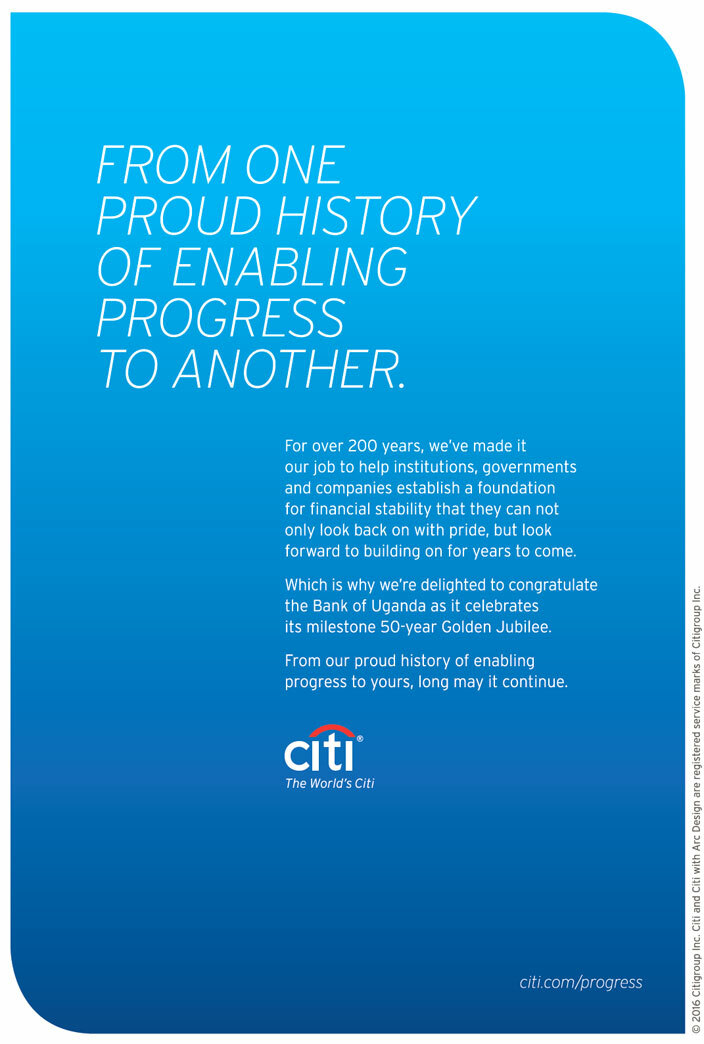 FROM ONE PROUD HISTORY OF ENABLING PROGRESS TO ANOTHER.

For over 200 years, we've made it our job to help institutions, governments and companies establish a foundation for financial stability that they can not only look back on with pride, but look forward to building on for years to come.

Which is why we're delighted to congratulate the Bank of Uganda as it celebrates its milestone 50-year Golden Jubilee.

From our proud history of enabling progress to yours, long may it continue.

citi®
The World's Citi

citi.com/progress

© 2016 Citigroup Inc. Citi and Citi with Arc Design are registered service marks of Citigroup Inc.